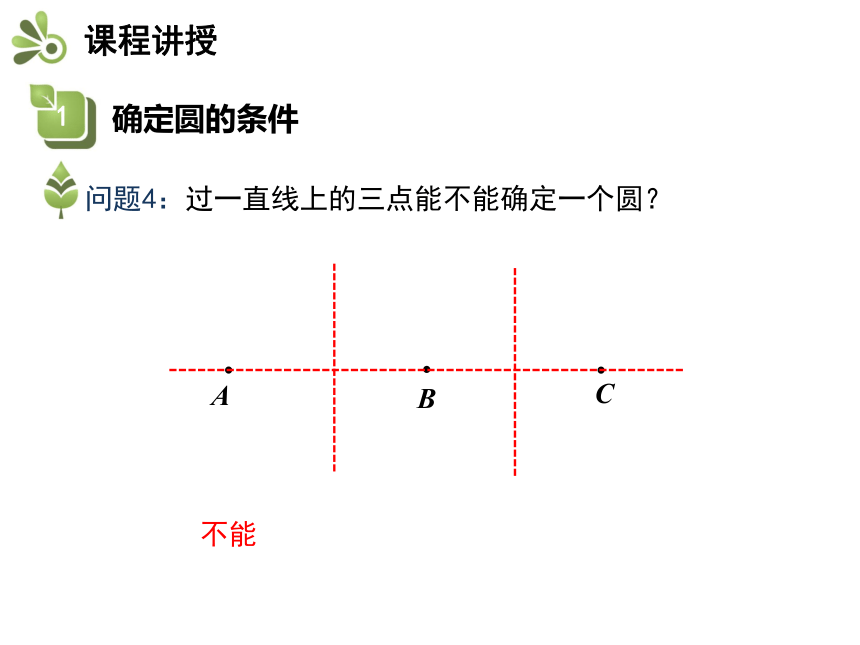 课程讲授

1

确定圆的条件

问题4：过一直线上的三点能不能确定一个圆？

$A$ $B$ $C$

不能